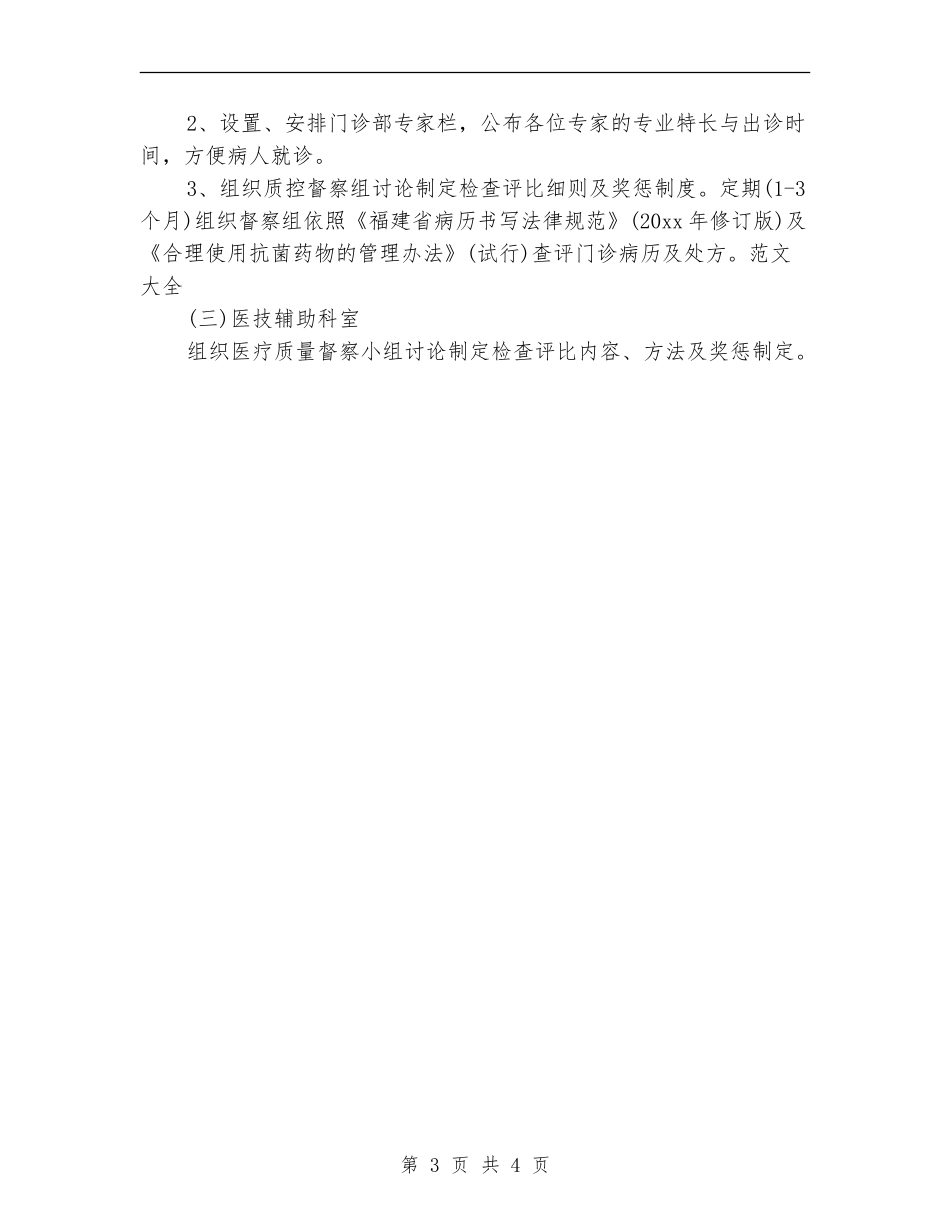 2、设置、安排门诊部专家栏，公布各位专家的专业特长与出诊时间，方便病人就诊。

3、组织质控督察组讨论制定检查评比细则及奖惩制度。定期(1-3个月)组织督察组依照《福建省病历书写法律规范》(20xx年修订版)及《合理使用抗菌药物的管理办法》(试行)查评门诊病历及处方。范文大全

(三)医技辅助科室

组织医疗质量督察小组讨论制定检查评比内容、方法及奖惩制定。

第 3 页 共 4 页